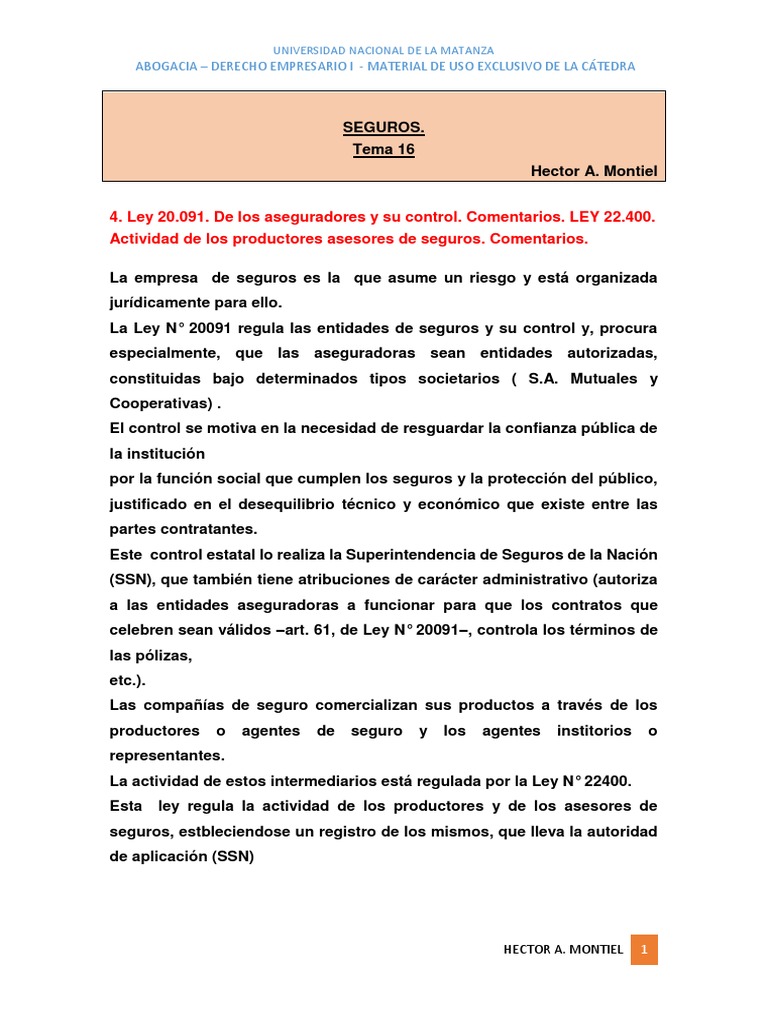 UNIVERSIDAD NACIONAL DE LA MATANZA
ABOGACIA – DERECHO EMPRESARIO I - MATERIAL DE USO EXCLUSIVO DE LA CÁTEDRA

SEGUROS.
Tema 16
Hector A. Montiel

4. Ley 20.091. De los aseguradores y su control. Comentarios. LEY 22.400. Actividad de los productores asesores de seguros. Comentarios.

La empresa de seguros es la que asume un riesgo y está organizada jurídicamente para ello.
La Ley N° 20091 regula las entidades de seguros y su control y, procura especialmente, que las aseguradoras sean entidades autorizadas, constituidas bajo determinados tipos societarios ( S.A. Mutuales y Cooperativas) .
El control se motiva en la necesidad de resguardar la confianza pública de la institución
por la función social que cumplen los seguros y la protección del público, justificado en el desequilibrio técnico y económico que existe entre las partes contratantes.
Este control estatal lo realiza la Superintendencia de Seguros de la Nación (SSN), que también tiene atribuciones de carácter administrativo (autoriza a las entidades aseguradoras a funcionar para que los contratos que celebren sean válidos –art. 61, de Ley N° 20091–, controla los términos de las pólizas,
etc.).
Las compañías de seguro comercializan sus productos a través de los productores o agentes de seguro y los agentes institorios o representantes.
La actividad de estos intermediarios está regulada por la Ley N° 22400.
Esta ley regula la actividad de los productores y de los asesores de seguros, estbleciendose un registro de los mismos, que lleva la autoridad de aplicación (SSN)

HECTOR A. MONTIEL 1